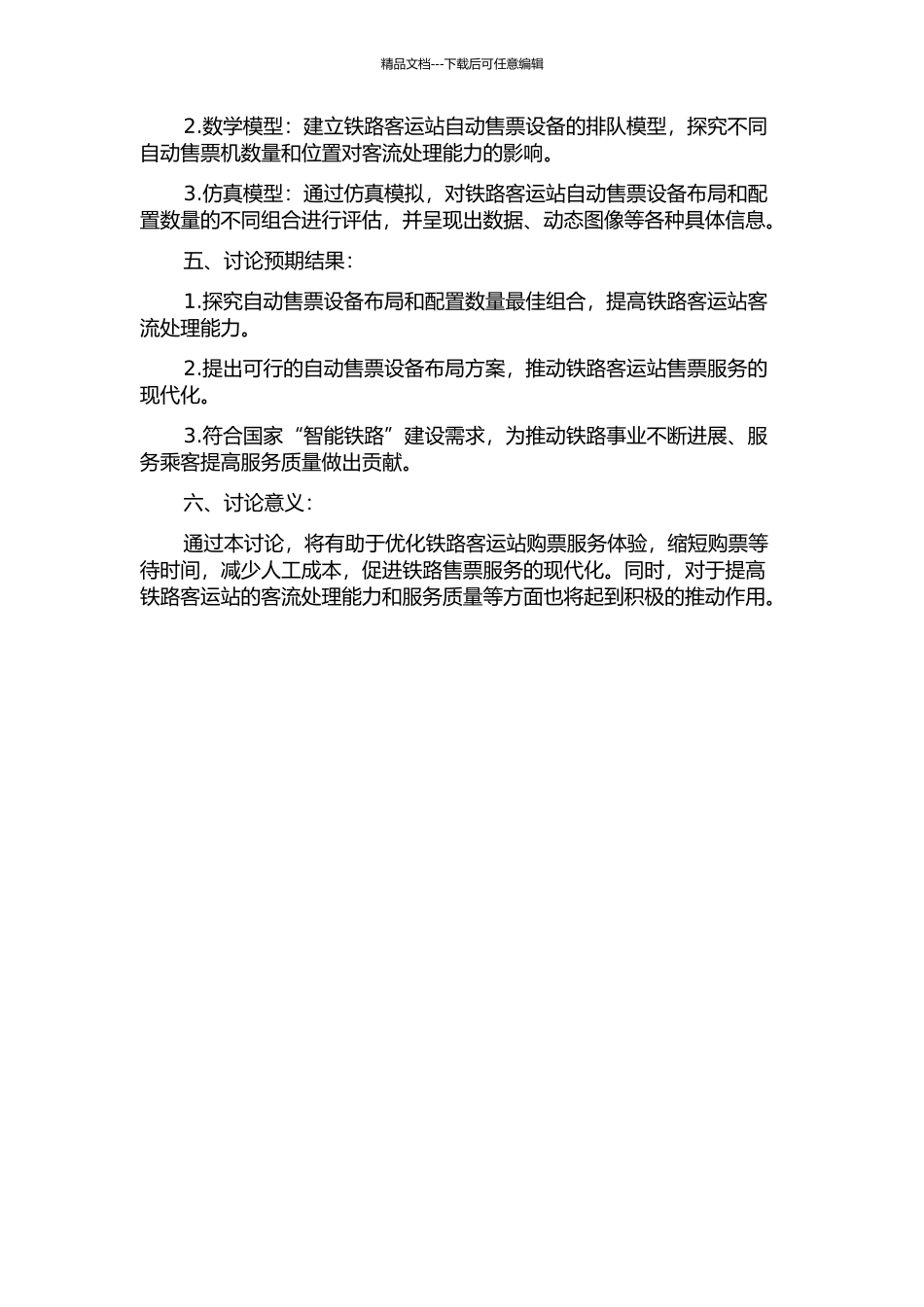 精品文档---下载后可任意编辑

2.数学模型：建立铁路客运站自动售票设备的排队模型，探究不同自动售票机数量和位置对客流处理能力的影响。

3.仿真模型：通过仿真模拟，对铁路客运站自动售票设备布局和配置数量的不同组合进行评估，并呈现出数据、动态图像等各种具体信息。

五、讨论预期结果：

1.探究自动售票设备布局和配置数量最佳组合，提高铁路客运站客流处理能力。

2.提出可行的自动售票设备布局方案，推动铁路客运站售票服务的现代化。

3.符合国家“智能铁路”建设需求，为推动铁路事业不断进展、服务乘客提高服务质量做出贡献。

六、讨论意义：

通过本讨论，将有助于优化铁路客运站购票服务体验，缩短购票等待时间，减少人工成本，促进铁路售票服务的现代化。同时，对于提高铁路客运站的客流处理能力和服务质量等方面也将起到积极的推动作用。